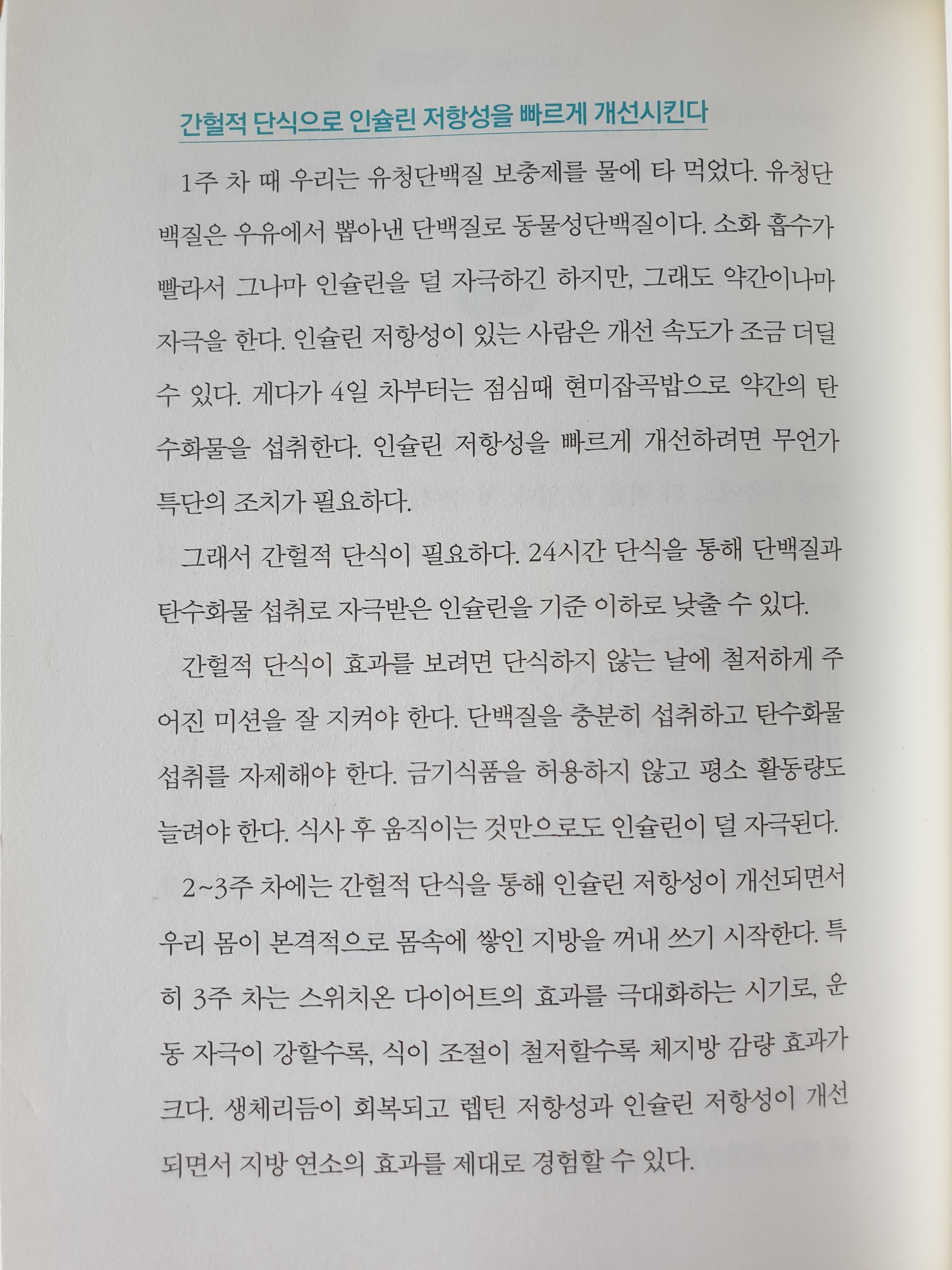 간헐적 단식으로 인슐린 저항성을 빠르게 개선시킨다

1주 차 때 우리는 유청단백질 보충제를 물에 타 먹었다. 유청단백질은 우유에서 뽑아낸 단백질로 동물성단백질이다. 소화 흡수가 빨라서 그나마 인슐린을 덜 자극하긴 하지만, 그래도 약간이나마 자극을 한다. 인슐린 저항성이 있는 사람은 개선 속도가 조금 더딜 수 있다. 게다가 4일 차부터는 점심때 현미잡곡밥으로 약간의 탄수화물을 섭취한다. 인슐린 저항성을 빠르게 개선하려면 무언가 특단의 조치가 필요하다.

그래서 간헐적 단식이 필요하다. 24시간 단식을 통해 단백질과 탄수화물 섭취로 자극받은 인슐린을 기준 이하로 낮출 수 있다.

간헐적 단식이 효과를 보려면 단식하지 않는 날에 철저하게 주어진 미션을 잘 지켜야 한다. 단백질을 충분히 섭취하고 탄수화물 섭취를 자제해야 한다. 금기식품을 허용하지 않고 평소 활동량도 늘려야 한다. 식사 후 움직이는 것만으로도 인슐린이 덜 자극된다.

2~3주 차에는 간헐적 단식을 통해 인슐린 저항성이 개선되면서 우리 몸이 본격적으로 몸속에 쌓인 지방을 꺼내 쓰기 시작한다. 특히 3주 차는 스위치온 다이어트의 효과를 극대화하는 시기로, 운동 자극이 강할수록, 식이 조절이 철저할수록 체지방 감량 효과가 크다. 생체리듬이 회복되고 렙틴 저항성과 인슐린 저항성이 개선되면서 지방 연소의 효과를 제대로 경험할 수 있다.